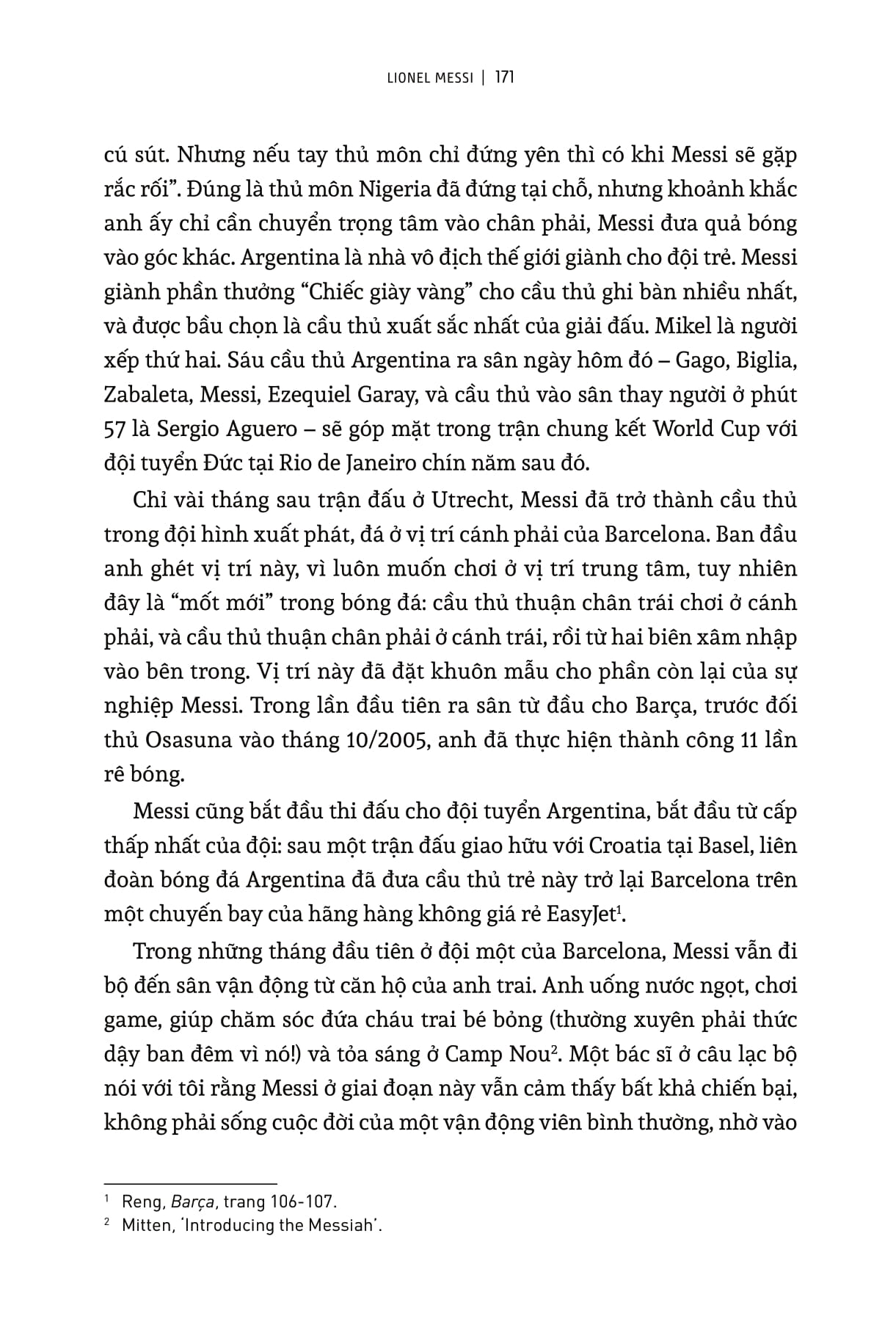 LIONEL MESSI | 171

cú sút. Nhưng nếu tay thủ môn chỉ đứng yên thì có khi Messi sẽ gặp rắc rối". Đúng là thủ môn Nigeria đã đứng tại chỗ, nhưng khoảnh khắc anh ấy chỉ cần chuyển trọng tâm vào chân phải, Messi đưa quả bóng vào góc khác. Argentina là nhà vô địch thế giới giành cho đội trẻ. Messi giành phần thưởng "Chiếc giày vàng" cho cầu thủ ghi bàn nhiều nhất, và được bầu chọn là cầu thủ xuất sắc nhất của giải đấu. Mikel là người xếp thứ hai. Sáu cầu thủ Argentina ra sân ngày hôm đó – Gago, Biglia, Zabaleta, Messi, Ezequiel Garay, và cầu thủ vào sân thay người ở phút 57 là Sergio Aguero – sẽ góp mặt trong trận chung kết World Cup với đội tuyển Đức tại Rio de Janeiro chín năm sau đó.

Chỉ vài tháng sau trận đấu ở Utrecht, Messi đã trở thành cầu thủ trong đội hình xuất phát, đá ở vị trí cánh phải của Barcelona. Ban đầu anh ghét vị trí này, vì luôn muốn chơi ở vị trí trung tâm, tuy nhiên đây là "mốt mới" trong bóng đá: cầu thủ thuận chân trái chơi ở cánh phải, và cầu thủ thuận chân phải ở cánh trái, rồi từ hai biên xâm nhập vào bên trong. Vị trí này đã đặt khuôn mẫu cho phần còn lại của sự nghiệp Messi. Trong lần đầu tiên ra sân từ đầu cho Barça, trước đối thủ Osasuna vào tháng 10/2005, anh đã thực hiện thành công 11 lần rê bóng.

Messi cũng bắt đầu thi đấu cho đội tuyển Argentina, bắt đầu từ cấp thấp nhất của đội: sau một trận đấu giao hữu với Croatia tại Basel, liên đoàn bóng đá Argentina đã đưa cầu thủ trẻ này trở lại Barcelona trên một chuyến bay của hãng hàng không giá rẻ EasyJet$^1$.

Trong những tháng đầu tiên ở đội một của Barcelona, Messi vẫn đi bộ đến sân vận động từ căn hộ của anh trai. Anh uống nước ngọt, chơi game, giúp chăm sóc đứa cháu trai bé bỏng (thường xuyên phải thức dậy ban đêm vì nó!) và tỏa sáng ở Camp Nou$^2$. Một bác sĩ ở câu lạc bộ nói với tôi rằng Messi ở giai đoạn này vẫn cảm thấy bất khả chiến bại, không phải sống cuộc đời của một vận động viên bình thường, nhờ vào

$^1$ Reng, Barça, trang 106-107.
$^2$ Mitten, 'Introducing the Messiah'.